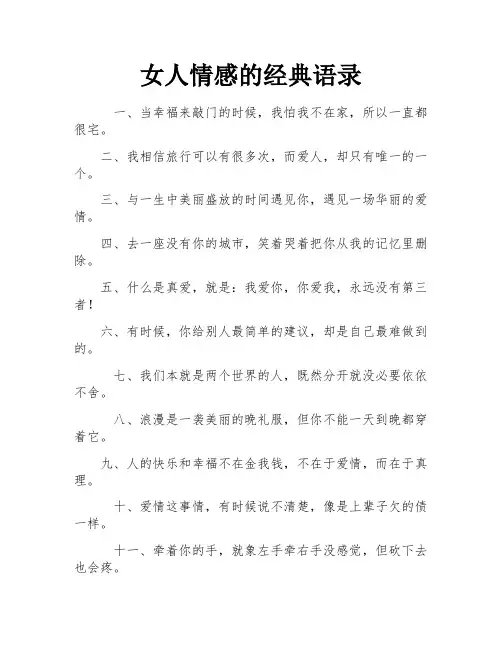 女人情感的经典语录

一、当幸福来敲门的时候，我怕我不在家，所以一直都很宅。

二、我相信旅行可以有很多次，而爱人，却只有唯一的一个。

三、与一生中美丽盛放的时间遇见你，遇见一场华丽的爱情。

四、去一座没有你的城市，笑着哭着把你从我的记忆里删除。

五、什么是真爱，就是：我爱你，你爱我，永远没有第三者！

六、有时候，你给别人最简单的建议，却是自己最难做到的。

七、我们本就是两个世界的人，既然分开就没必要依依不舍。

八、浪漫是一袭美丽的晚礼服，但你不能一天到晚都穿着它。

九、人的快乐和幸福不在金我钱，不在于爱情，而在于真理。

十、爱情这事情，有时候说不清楚，像是上辈子欠的债一样。

十一、牵着你的手，就象左手牵右手没感觉，但砍下去也会疼。